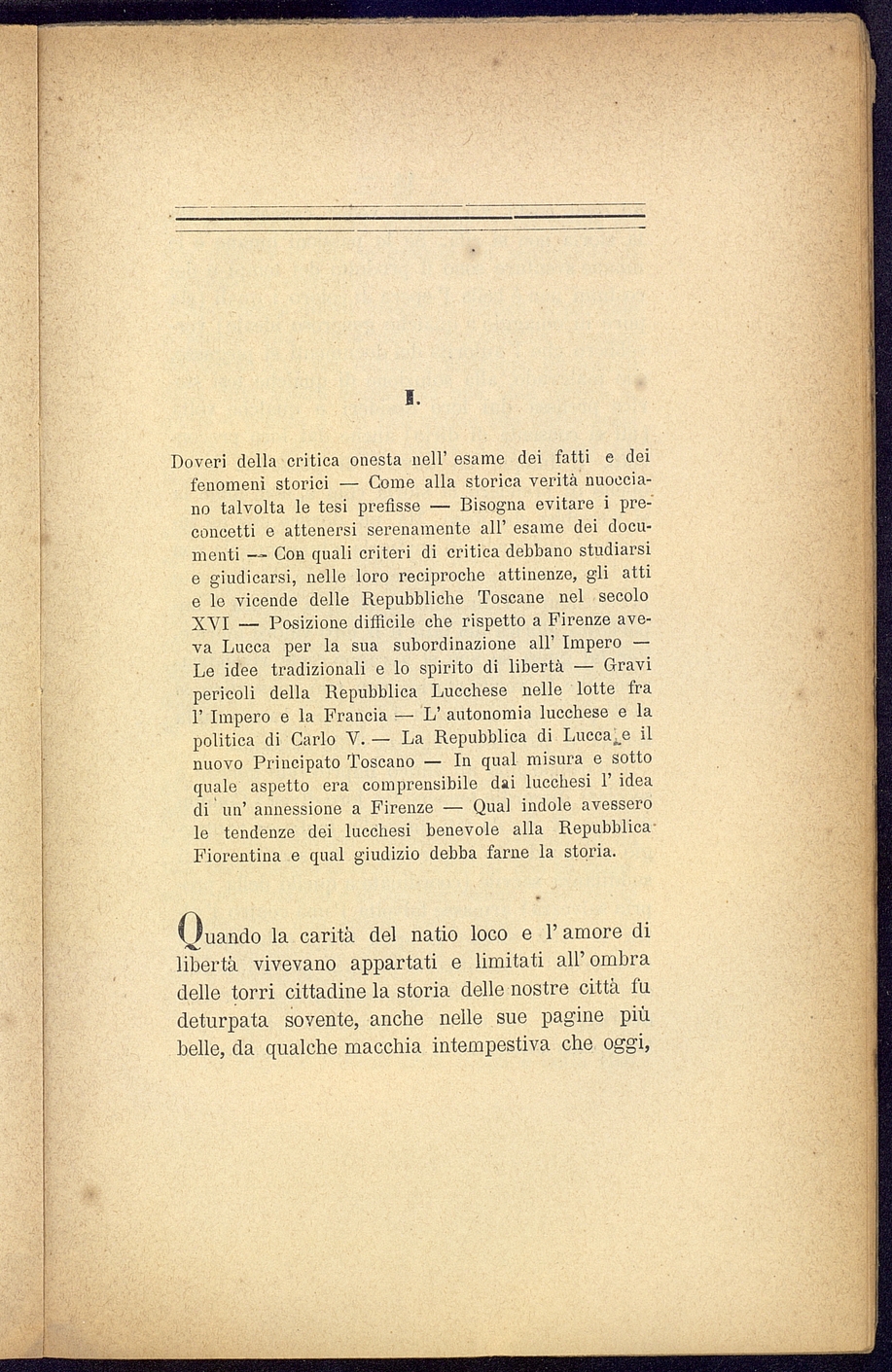 I.

Doveri della critica onesta nell' esame dei fatti e dei fenomeni storici — Come alla storica verità nuocciano talvolta le tesi prefisse — Bisogna evitare i preconcetti e attenersi serenamente all' esame dei documenti — Con quali criteri di critica debbano studiarsi e giudicarsi, nelle loro reciproche attinenze, gli atti e le vicende delle Repubbliche Toscane nel secolo XVI — Posizione difficile che rispetto a Firenze aveva Lucca per la sua subordinazione all' Impero — Le idee tradizionali e lo spirito di libertà — Gravi pericoli della Repubblica Lucchese nelle lotte fra l' Impero e la Francia — L' autonomia lucchese e la politica di Carlo V. — La Repubblica di Lucca e il nuovo Principato Toscano — In qual misura e sotto quale aspetto era comprensibile dai lucchesi l' idea di un' annessione a Firenze — Qual indole avessero le tendenze dei lucchesi benevole alla Repubblica Fiorentina e qual giudizio debba farne la storia.

Quando la carità del natio loco e l' amore di libertà vivevano appartati e limitati all' ombra delle torri cittadine la storia delle nostre città fu deturpata sovente, anche nelle sue pagine più belle, da qualche macchia intempestiva che oggi,